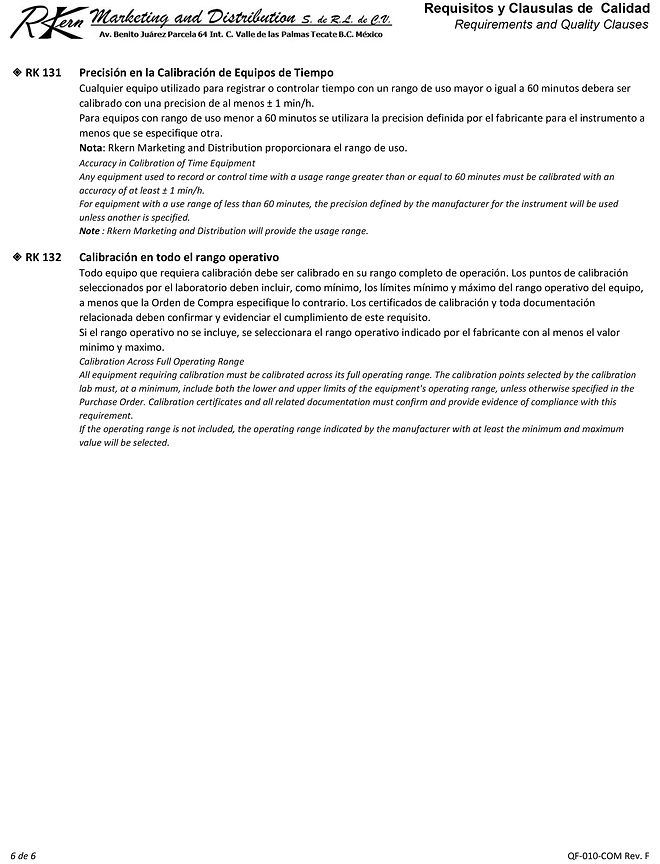 RKern Marketing and Distribution S. de R.L. de C.V.
Av. Benito Juárez Parcela 64 Int. C. Valle de las Palmas Tecate B.C. México

Requisitos y Clausulas de Calidad
Requirements and Quality Clauses

❖ RK 131 Precisión en la Calibración de Equipos de Tiempo
Cualquier equipo utilizado para registrar o controlar tiempo con un rango de uso mayor o igual a 60 minutos debera ser calibrado con una precision de al menos ± 1 min/h.
Para equipos con rango de uso menor a 60 minutos se utilizara la precision definida por el fabricante para el instrumento a menos que se especifique otra.
Nota: Rkern Marketing and Distribution proporcionara el rango de uso.
Accuracy in Calibration of Time Equipment
Any equipment used to record or control time with a usage range greater than or equal to 60 minutes must be calibrated with an accuracy of at least ± 1 min/h.
For equipment with a use range of less than 60 minutes, the precision defined by the manufacturer for the instrument will be used unless another is specified.
Note : Rkern Marketing and Distribution will provide the usage range.

❖ RK 132 Calibración en todo el rango operativo
Todo equipo que requiera calibración debe ser calibrado en su rango completo de operación. Los puntos de calibración seleccionados por el laboratorio deben incluir, como mínimo, los límites mínimo y máximo del rango operativo del equipo, a menos que la Orden de Compra especifique lo contrario. Los certificados de calibración y toda documentación relacionada deben confirmar y evidenciar el cumplimiento de este requisito.
Si el rango operativo no se incluye, se seleccionara el rango operativo indicado por el fabricante con al menos el valor minimo y maximo.
Calibration Across Full Operating Range
All equipment requiring calibration must be calibrated across its full operating range. The calibration points selected by the calibration lab must, at a minimum, include both the lower and upper limits of the equipment's operating range, unless otherwise specified in the Purchase Order. Calibration certificates and all related documentation must confirm and provide evidence of compliance with this requirement.
If the operating range is not included, the operating range indicated by the manufacturer with at least the minimum and maximum value will be selected.

6 de 6
QF-010-COM Rev. F